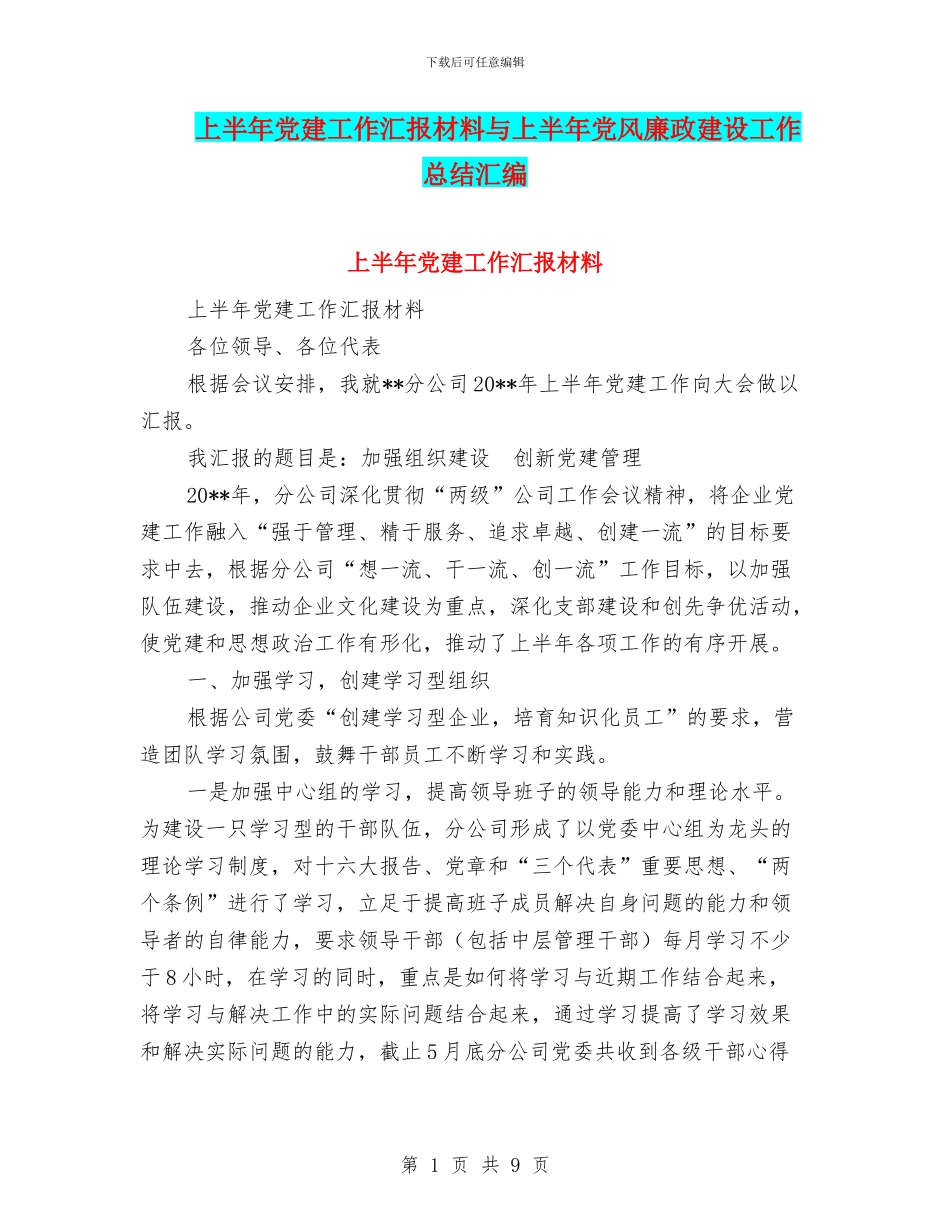 下载后可任意编辑

上半年党建工作汇报材料与上半年党风廉政建设工作总结汇编

上半年党建工作汇报材料

上半年党建工作汇报材料

各位领导、各位代表

根据会议安排，我就**分公司20**年上半年党建工作向大会做以汇报。

我汇报的题目是：加强组织建设　创新党建管理

20**年，分公司深化贯彻“两级”公司工作会议精神，将企业党建工作融入“强于管理、精于服务、追求卓越、创建一流”的目标要求中去，根据分公司“想一流、干一流、创一流”工作目标，以加强队伍建设，推动企业文化建设为重点，深化支部建设和创先争优活动，使党建和思想政治工作有形化，推动了上半年各项工作的有序开展。

一、加强学习，创建学习型组织

根据公司党委“创建学习型企业，培育知识化员工”的要求，营造团队学习氛围，鼓舞干部员工不断学习和实践。

一是加强中心组的学习，提高领导班子的领导能力和理论水平。为建设一只学习型的干部队伍，分公司形成了以党委中心组为龙头的理论学习制度，对十六大报告、党章和“三个代表”重要思想、“两个条例”进行了学习，立足于提高班子成员解决自身问题的能力和领导者的自律能力，要求领导干部（包括中层管理干部）每月学习不少于8小时，在学习的同时，重点是如何将学习与近期工作结合起来，将学习与解决工作中的实际问题结合起来，通过学习提高了学习效果和解决实际问题的能力，截止5月底分公司党委共收到各级干部心得

第 1 页 共 9 页